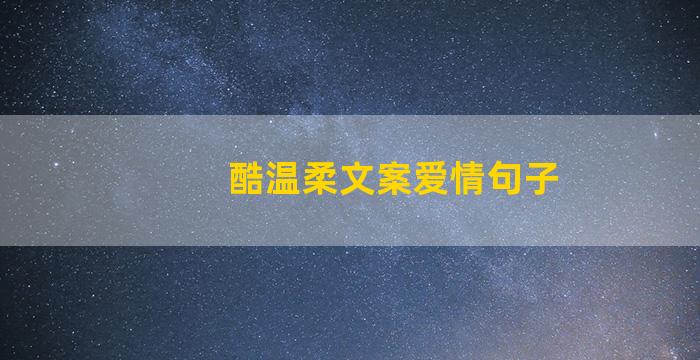 酷温柔文案爱情句子